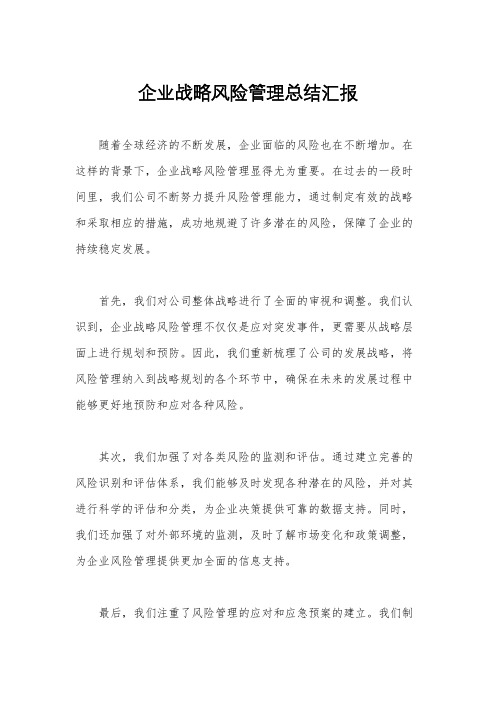 企业战略风险管理总结汇报

随着全球经济的不断发展，企业面临的风险也在不断增加。在这样的背景下，企业战略风险管理显得尤为重要。在过去的一段时间里，我们公司不断努力提升风险管理能力，通过制定有效的战略和采取相应的措施，成功地规避了许多潜在的风险，保障了企业的持续稳定发展。

首先，我们对公司整体战略进行了全面的审视和调整。我们认识到，企业战略风险管理不仅仅是应对突发事件，更需要从战略层面上进行规划和预防。因此，我们重新梳理了公司的发展战略，将风险管理纳入到战略规划的各个环节中，确保在未来的发展过程中能够更好地预防和应对各种风险。

其次，我们加强了对各类风险的监测和评估。通过建立完善的风险识别和评估体系，我们能够及时发现各种潜在的风险，并对其进行科学的评估和分类，为企业决策提供可靠的数据支持。同时，我们还加强了对外部环境的监测，及时了解市场变化和政策调整，为企业风险管理提供更加全面的信息支持。

最后，我们注重了风险管理的应对和应急预案的建立。我们制